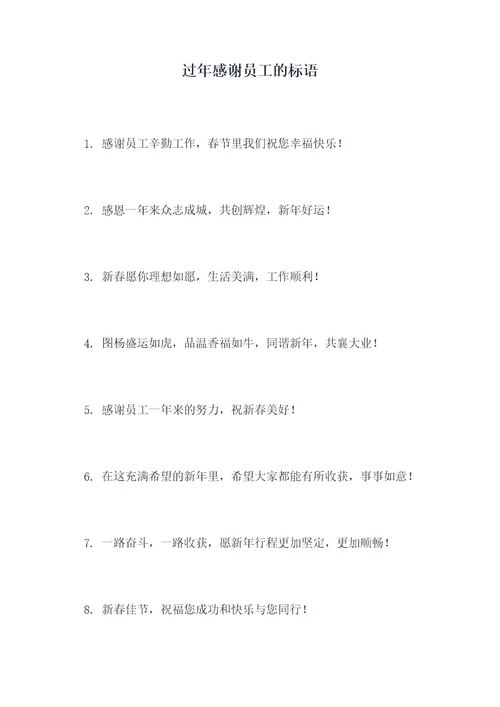 过年感谢员工的标语

1. 感谢员工辛勤工作，春节里我们祝您幸福快乐！

2. 感恩一年来众志成城，共创辉煌，新年好运！

3. 新春愿你理想如愿，生活美满，工作顺利！

4. 图杨盛运如虎，品温香福如牛，同谱新年，共襄大业！

5. 感谢员工一年来的努力，祝新春美好！

6. 在这充满希望的新年里，希望大家都能有所收获，事事如意！

7. 一路奋斗，一路收获，愿新年行程更加坚定，更加顺畅！

8. 新春佳节，祝福您成功和快乐与您同行！